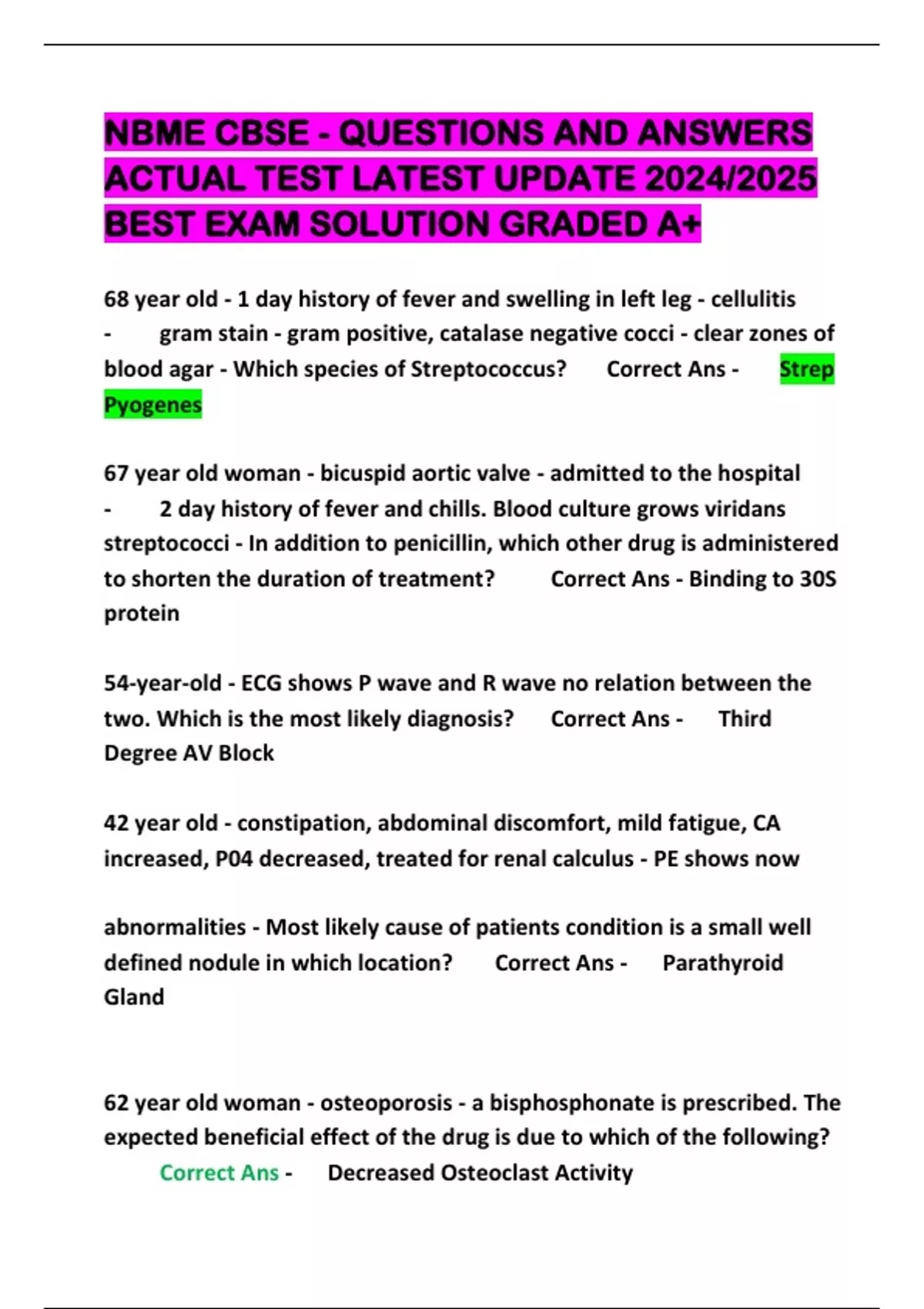 NBME CBSE - QUESTIONS AND ANSWERS ACTUAL TEST LATEST UPDATE 2024/2025 BEST EXAM SOLUTION GRADED A+

68 year old - 1 day history of fever and swelling in left leg - cellulitis - gram stain - gram positive, catalase negative cocci - clear zones of blood agar - Which species of Streptococcus? Correct Ans - Strep Pyogenes

67 year old woman - bicuspid aortic valve - admitted to the hospital - 2 day history of fever and chills. Blood culture grows viridans streptococci - In addition to penicillin, which other drug is administered to shorten the duration of treatment? Correct Ans - Binding to 30S protein

54-year-old - ECG shows P wave and R wave no relation between the two. Which is the most likely diagnosis? Correct Ans - Third Degree AV Block

42 year old - constipation, abdominal discomfort, mild fatigue, CA increased, P04 decreased, treated for renal calculus - PE shows now

abnormalities - Most likely cause of patients condition is a small well defined nodule in which location? Correct Ans - Parathyroid Gland

62 year old woman - osteoporosis - a bisphosphonate is prescribed. The expected beneficial effect of the drug is due to which of the following? Correct Ans - Decreased Osteoclast Activity